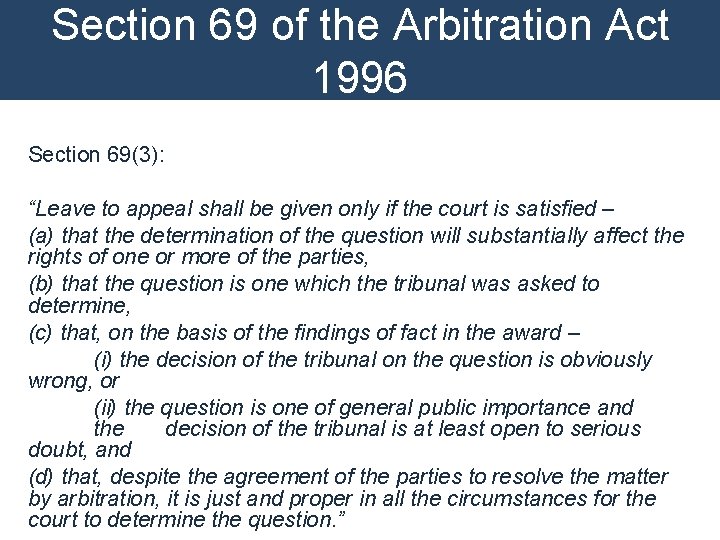 Section 69 of the Arbitration Act 1996

Section 69(3):

"Leave to appeal shall be given only if the court is satisfied –

(a) that the determination of the question will substantially affect the rights of one or more of the parties,

(b) that the question is one which the tribunal was asked to determine,

(c) that, on the basis of the findings of fact in the award –

(i) the decision of the tribunal on the question is obviously wrong, or

(ii) the question is one of general public importance and the decision of the tribunal is at least open to serious doubt, and

(d) that, despite the agreement of the parties to resolve the matter by arbitration, it is just and proper in all the circumstances for the court to determine the question."